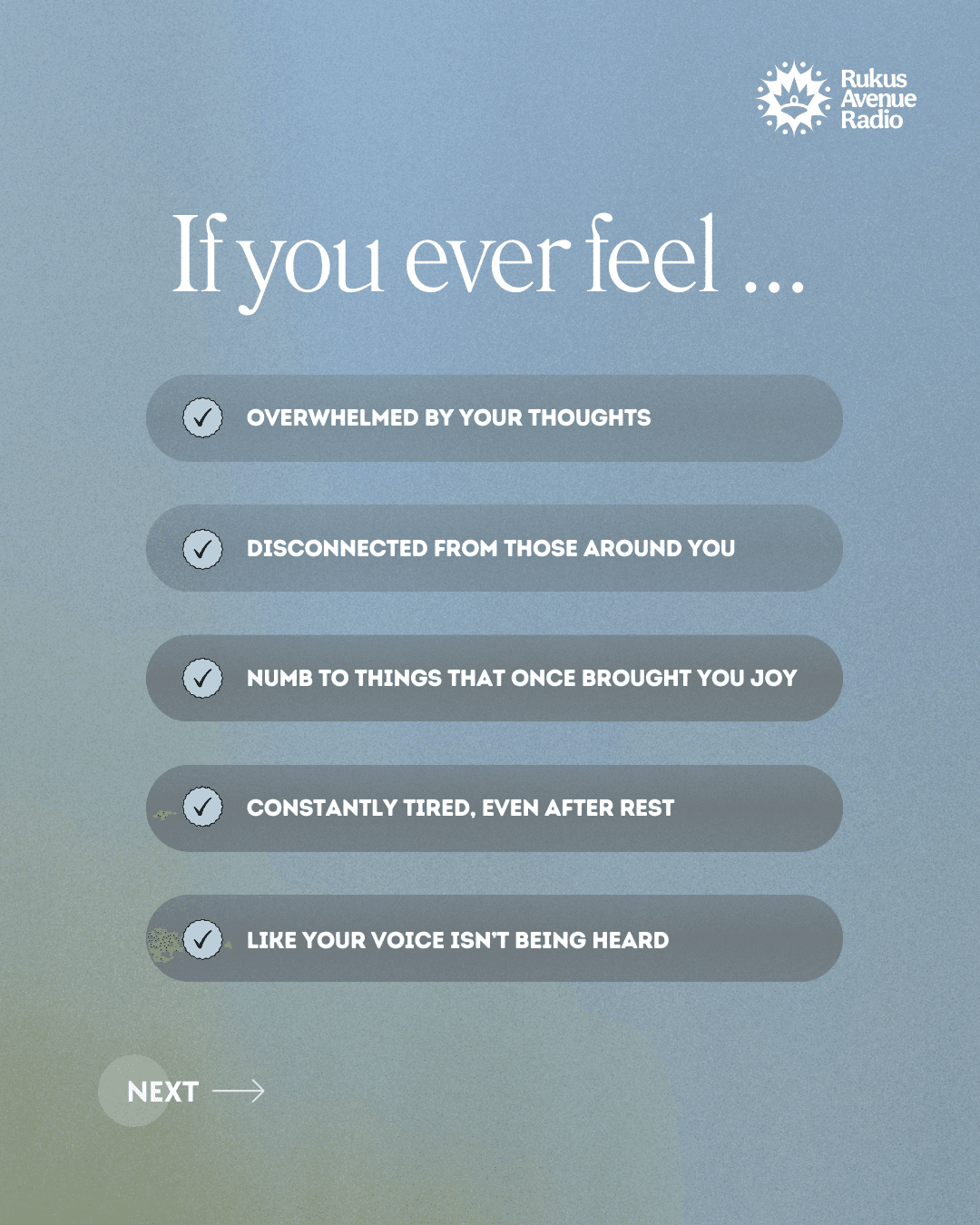 Rukus Avenue Radio

If you ever feel ...

OVERWHELMED BY YOUR THOUGHTS

DISCONNECTED FROM THOSE AROUND YOU

NUMB TO THINGS THAT ONCE BROUGHT YOU JOY

CONSTANTLY TIRED, EVEN AFTER REST

LIKE YOUR VOICE ISN'T BEING HEARD

NEXT